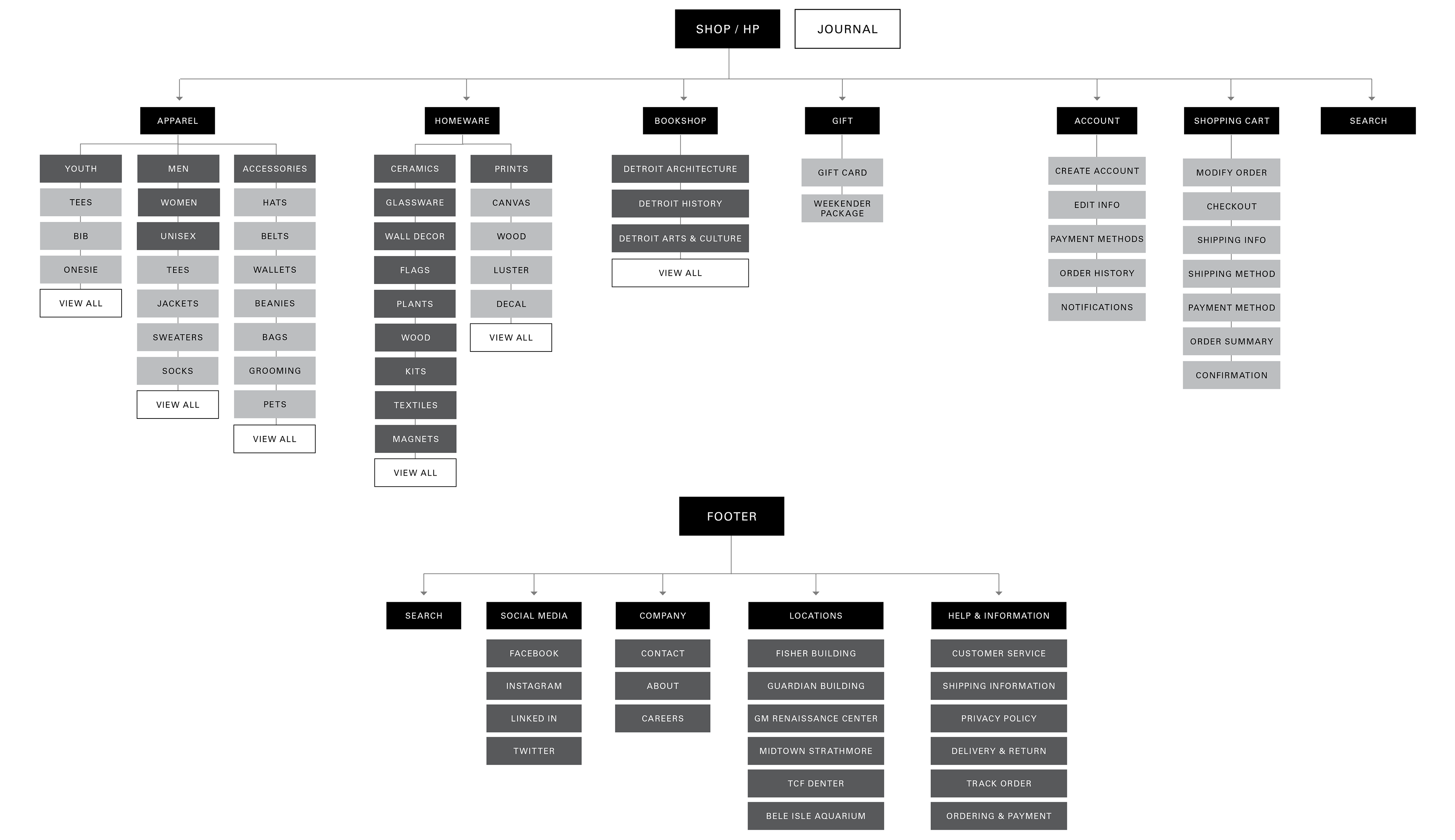 SHOP / HP
JOURNAL

APPAREL
YOUTH
TEES
BIB
ONESIE
VIEW ALL

MEN
WOMEN
UNISEX
TEES
JACKETS
SWEATERS
SOCKS
VIEW ALL

ACCESSORIES
HATS
BELTS
WALLETS
BEANIES
BAGS
GROOMING
PETS
VIEW ALL

HOMEWARE
CERAMICS
GLASSWARE
WALL DECOR
FLAGS
PLANTS
WOOD
KITS
TEXTILES
MAGNETS
VIEW ALL

PRINTS
CANVAS
WOOD
LUSTER
DECAL
VIEW ALL

BOOKSHOP
DETROIT ARCHITECTURE
DETROIT HISTORY
DETROIT ARTS & CULTURE
VIEW ALL

GIFT
GIFT CARD
WEEKENDER PACKAGE

ACCOUNT
CREATE ACCOUNT
EDIT INFO
PAYMENT METHODS
ORDER HISTORY
NOTIFICATIONS

SHOPPING CART
MODIFY ORDER
CHECKOUT
SHIPPING INFO
SHIPPING METHOD
PAYMENT METHOD
ORDER SUMMARY
CONFIRMATION

SEARCH

FOOTER

SEARCH

SOCIAL MEDIA
FACEBOOK
INSTAGRAM
LINKED IN
TWITTER

COMPANY
CONTACT
ABOUT
CAREERS

LOCATIONS
FISHER BUILDING
GUARDIAN BUILDING
GM RENAISSANCE CENTER
MIDTOWN STRATHMORE
TCF DENTER
BELE ISLE AQUARIUM

HELP & INFORMATION
CUSTOMER SERVICE
SHIPPING INFORMATION
PRIVACY POLICY
DELIVERY & RETURN
TRACK ORDER
ORDERING & PAYMENT